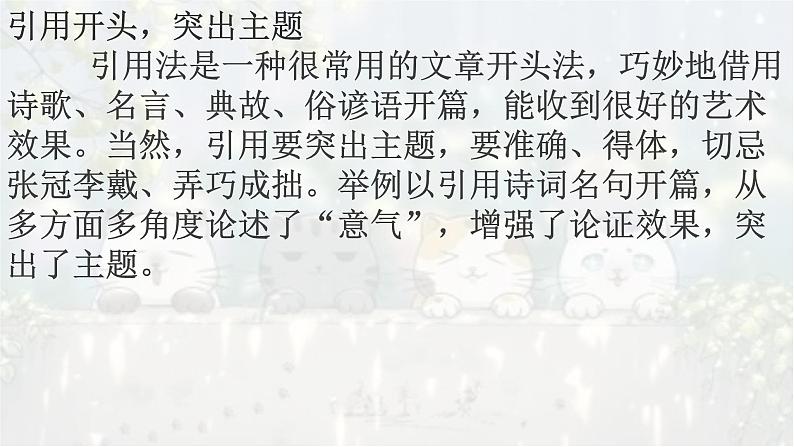 引用开头，突出主题

引用法是一种很常用的文章开头法，巧妙地借用诗歌、名言、典故、俗谚语开篇，能收到很好的艺术效果。当然，引用要突出主题，要准确、得体，切忌张冠李戴、弄巧成拙。举例以引用诗词名句开篇，从多方面多角度论述了“意气”，增强了论证效果，突出了主题。